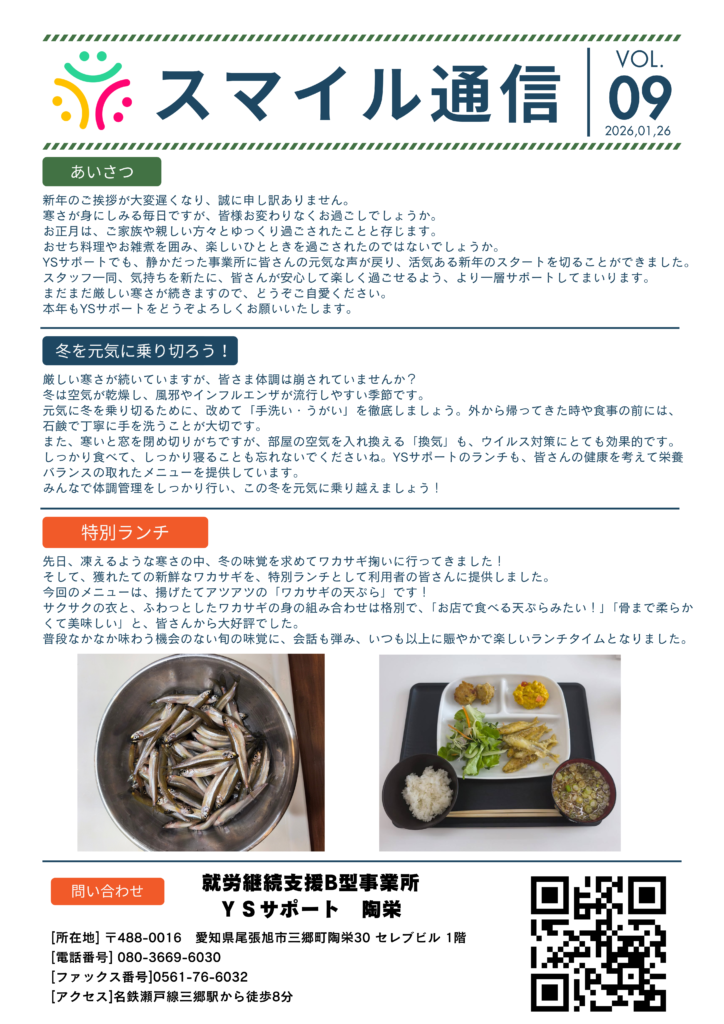 スマイル通信

VOL.
09
2026,01,26

あいさつ

新年のご挨拶が大変遅くなり、誠に申し訳ありません。
寒さが身にしみる毎日ですが、皆様お変わりなくお過ごしでしょうか。
お正月は、ご家族や親しい方々とゆっくり過ごされたことと存じます。
おせち料理やお雑煮を囲み、楽しいひとときを過ごされたのではないでしょうか。
YSサポートでも、静かだった事業所に皆さんの元気な声が戻り、活気ある新年のスタートを切ることができました。
スタッフ一同、気持ちを新たに、皆さんが安心して楽しく過ごせるよう、より一層サポートしてまいります。
まだまだ厳しい寒さが続きますので、どうぞご自愛ください。
本年もYSサポートをどうぞよろしくお願いいたします。

冬を元気に乗り切ろう！

厳しい寒さが続いていますが、皆さま体調は崩されていませんか？
冬は空気が乾燥し、風邪やインフルエンザが流行しやすい季節です。
元気に冬を乗り切るために、改めて「手洗い・うがい」を徹底しましょう。外から帰ってきた時や食事の前には、石鹸で丁寧に手を洗うことが大切です。
また、寒いと窓を閉め切りがちですが、部屋の空気を入れ換える「換気」も、ウイルス対策にとても効果的です。
しっかり食べて、しっかり寝ることも忘れないでくださいね。YSサポートのランチも、皆さんの健康を考えて栄養バランスの取れたメニューを提供しています。
みんなで体調管理をしっかり行い、この冬を元気に乗り越えましょう！

特別ランチ

先日、凍えるような寒さの中、冬の味覚を求めてワカサギ掬いに行ってきました！
そして、獲れたての新鮮なワカサギを、特別ランチとして利用者の皆さんに提供しました。
今回のメニューは、揚げたてアツアツの「ワカサギの天ぷら」です！
サクサクの衣と、ふわっとしたワカサギの身の組み合わせは格別で、「お店で食べる天ぷらみたい！」「骨まで柔らかくて美味しい」と、皆さんから大好評でした。
普段なかなか味わう機会のない旬の味覚に、会話も弾み、いつも以上に賑やかで楽しいランチタイムとなりました。

問い合わせ

就労継続支援B型事業所
ＹＳサポート　陶栄

[所在地] 〒488-0016　愛知県尾張旭市三郷町陶栄30 セレブビル 1階
[電話番号] 080-3669-6030
[ファックス番号]0561-76-6032
[アクセス]名鉄瀬戸線三郷駅から徒歩8分